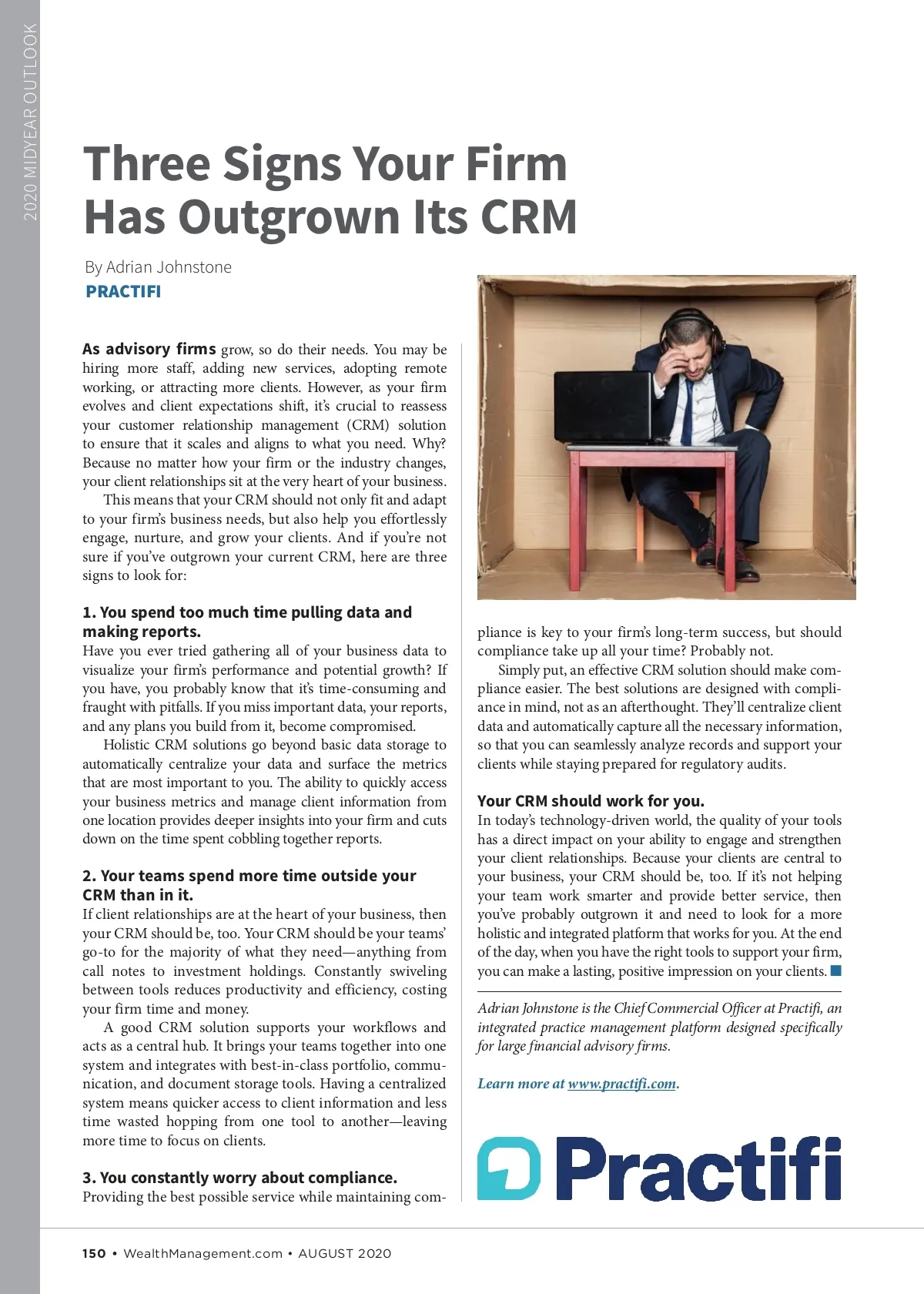 2020 MIDYEAR OUTLOOK

Three Signs Your Firm Has Outgrown Its CRM

By Adrian Johnstone
PRACTIFI

As advisory firms grow, so do their needs. You may be hiring more staff, adding new services, adopting remote working, or attracting more clients. However, as your firm evolves and client expectations shift, it's crucial to reassess your customer relationship management (CRM) solution to ensure that it scales and aligns to what you need. Why? Because no matter how your firm or the industry changes, your client relationships sit at the very heart of your business.

This means that your CRM should not only fit and adapt to your firm's business needs, but also help you effortlessly engage, nurture, and grow your clients. And if you're not sure if you've outgrown your current CRM, here are three signs to look for:

1. You spend too much time pulling data and making reports.
Have you ever tried gathering all of your business data to visualize your firm's performance and potential growth? If you have, you probably know that it's time-consuming and fraught with pitfalls. If you miss important data, your reports, and any plans you build from it, become compromised.

Holistic CRM solutions go beyond basic data storage to automatically centralize your data and surface the metrics that are most important to you. The ability to quickly access your business metrics and manage client information from one location provides deeper insights into your firm and cuts down on the time spent cobbling together reports.

2. Your teams spend more time outside your CRM than in it.
If client relationships are at the heart of your business, then your CRM should be, too. Your CRM should be your teams' go-to for the majority of what they need—anything from call notes to investment holdings. Constantly swiveling between tools reduces productivity and efficiency, costing your firm time and money.

A good CRM solution supports your workflows and acts as a central hub. It brings your teams together into one system and integrates with best-in-class portfolio, communication, and document storage tools. Having a centralized system means quicker access to client information and less time wasted hopping from one tool to another—leaving more time to focus on clients.

3. You constantly worry about compliance.
Providing the best possible service while maintaining compliance is key to your firm's long-term success, but should compliance take up all your time? Probably not.

Simply put, an effective CRM solution should make compliance easier. The best solutions are designed with compliance in mind, not as an afterthought. They'll centralize client data and automatically capture all the necessary information, so that you can seamlessly analyze records and support your clients while staying prepared for regulatory audits.

Your CRM should work for you.
In today's technology-driven world, the quality of your tools has a direct impact on your ability to engage and strengthen your client relationships. Because your clients are central to your business, your CRM should be, too. If it's not helping your team work smarter and provide better service, then you've probably outgrown it and need to look for a more holistic and integrated platform that works for you. At the end of the day, when you have the right tools to support your firm, you can make a lasting, positive impression on your clients.

Adrian Johnstone is the Chief Commercial Officer at Practifi, an integrated practice management platform designed specifically for large financial advisory firms.

Learn more at www.practifi.com.

Practifi

150 • WealthManagement.com • AUGUST 2020